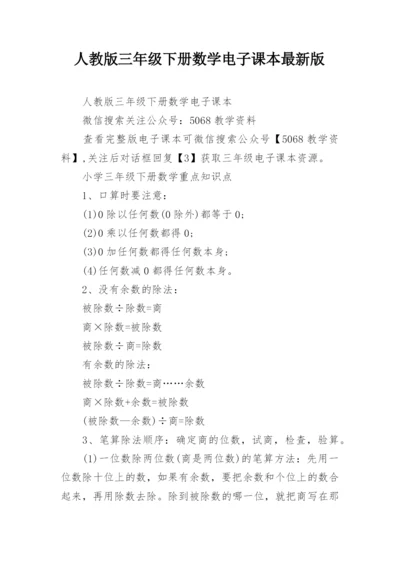 人教版三年级下册数学电子课本最新版

人教版三年级下册数学电子课本

微信搜索关注公众号：5068 教学资料

查看完整版电子课本可微信搜索公众号【5068 教学资料】,关注后对话框回复【3】获取三年级电子课本资源。

小学三年级下册数学重点知识点

1、口算时要注意：

(1)0 除以任何数(0 除外)都等于 0;

(2)0 乘以任何数都得 0;

(3)0 加任何数都得任何数本身;

(4)任何数减 0 都得任何数本身。

2、没有余数的除法：

被除数÷除数=商

商×除数=被除数

被除数÷商=除数

有余数的除法：

被除数÷除数=商……余数

商×除数+余数=被除数

(被除数—余数)÷商=除数

3、笔算除法顺序：确定商的位数，试商，检查，验算。

(1)一位数除两位数(商是两位数)的笔算方法：先用一位数除十位上的数，如果有余数，要把余数和个位上的数合起来，再用除数去除。除到被除数的哪一位，就把商写在那